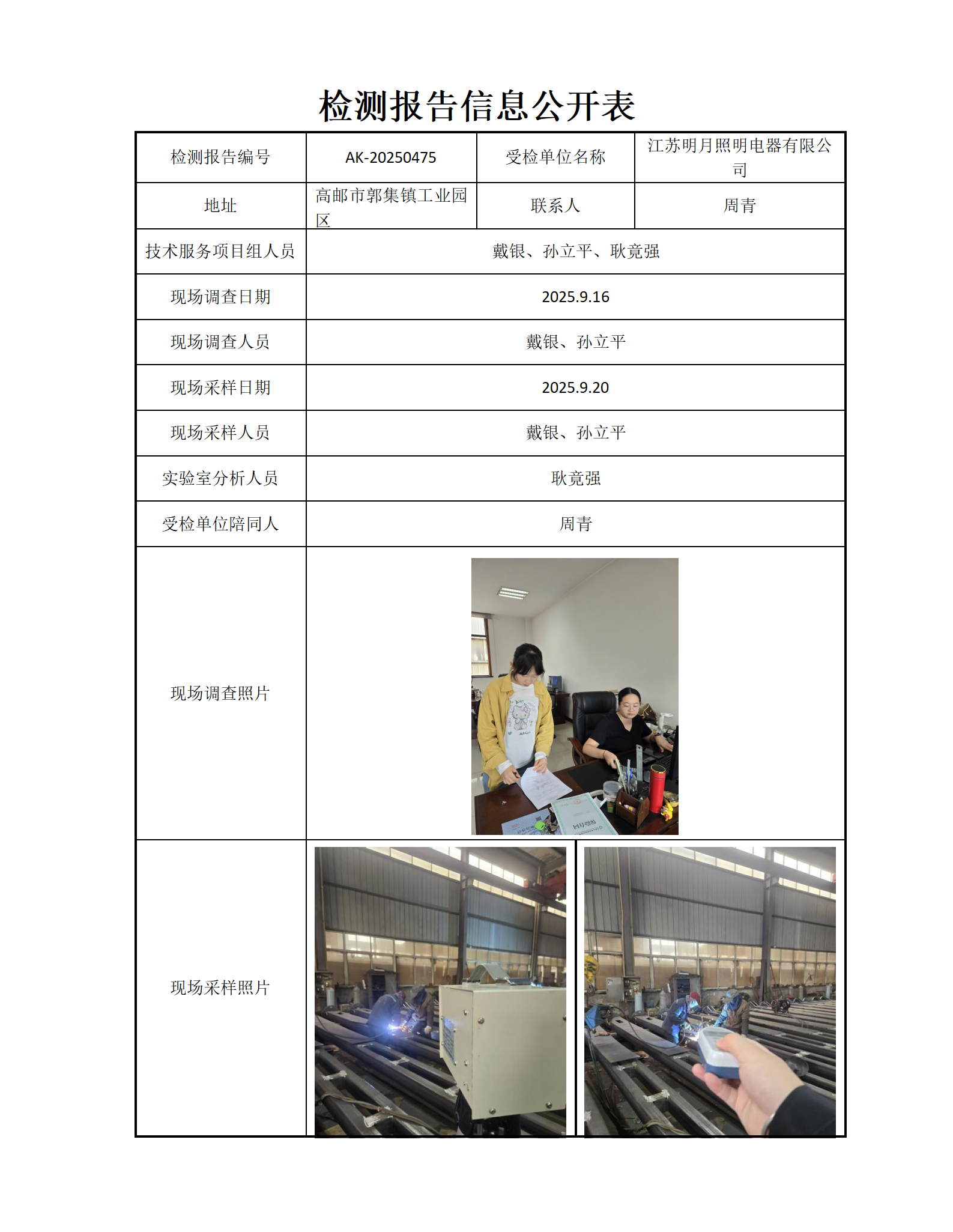 检测报告信息公开表

| 检测报告编号 | AK-20250475 | 受检单位名称 | 江苏明月照明电器有限公司 |
|---|---|---|---|
| 地址 | 高邮市郭集镇工业园区 | 联系人 | 周青 |
| 技术服务项目组人员 | 戴银、孙立平、耿竟强 | | |
| 现场调查日期 | 2025.9.16 | | |
| 现场调查人员 | 戴银、孙立平 | | |
| 现场采样日期 | 2025.9.20 | | |
| 现场采样人员 | 戴银、孙立平 | | |
| 实验室分析人员 | 耿竟强 | | |
| 受检单位陪同人 | 周青 | | |
| 现场调查照片 | | | |
| 现场采样照片 | | | |